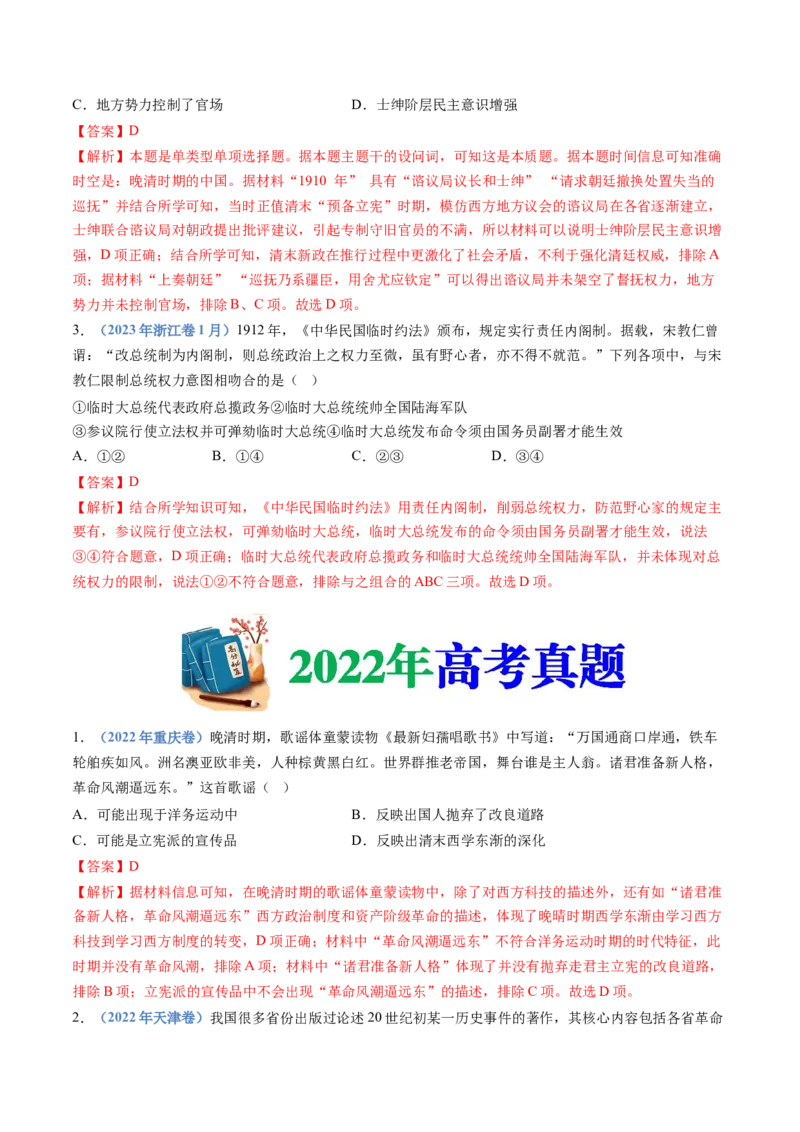 C．地方势力控制了官场　　　　　　D．士绅阶层民主意识增强

【答案】D

【解析】本题是单类型单项选择题。据本题主题干的设问词，可知这是本质题。据本题时间信息可知准确时空是：晚清时期的中国。据材料“1910 年” 具有“谘议局议长和士绅” “请求朝廷撤换处置失当的巡抚”并结合所学可知，当时正值清末“预备立宪”时期，模仿西方地方议会的谘议局在各省逐渐建立，士绅联合谘议局对朝政提出批评建议，引起专制守旧官员的不满，所以材料可以说明士绅阶层民主意识增强，D 项正确；结合所学可知，清末新政在推行过程中更激化了社会矛盾，不利于强化清廷权威，排除 A 项；据材料“上奏朝廷” “巡抚乃系疆臣，用舍尤应钦定”可以得出谘议局并未架空了督抚权力，地方势力并未控制官场，排除 B、C 项。故选 D 项。

3．（2023 年浙江卷 1 月）1912 年，《中华民国临时约法》颁布，规定实行责任内阁制。据载，宋教仁曾谓：“改总统制为内阁制，则总统政治上之权力至微，虽有野心者，亦不得不就范。”下列各项中，与宋教仁限制总统权力意图相吻合的是（　）

①临时大总统代表政府总揽政务②临时大总统统帅全国陆海军队

③参议院行使立法权并可弹劾临时大总统④临时大总统发布命令须由国务员副署才能生效

A．①②　　　B．①④　　　C．②③　　　D．③④

【答案】D

【解析】结合所学知识可知，《中华民国临时约法》用责任内阁制，削弱总统权力，防范野心家的规定主要有，参议院行使立法权，可弹劾临时大总统，临时大总统发布的命令须由国务员副署才能生效，说法③④符合题意，D 项正确；临时大总统代表政府总揽政务和临时大总统统帅全国陆海军队，并未体现对总统权力的限制，说法①②不符合题意，排除与之组合的 ABC 三项。故选 D 项。

2022年高考真题

1．（2022 年重庆卷）晚清时期，歌谣体童蒙读物《最新妇孺唱歌书》中写道：“万国通商口岸通，铁车轮舶疾如风。洲名澳亚欧非美，人种棕黄黑白红。世界群推老帝国，舞台谁是主人翁。诸君准备新人格，革命风潮逼远东。”这首歌谣（　）

A．可能出现于洋务运动中　　　　　B．反映出国人抛弃了改良道路

C．可能是立宪派的宣传品　　　　　D．反映出清末西学东渐的深化

【答案】D

【解析】据材料信息可知，在晚清时期的歌谣体童蒙读物中，除了对西方科技的描述外，还有如“诸君准备新人格，革命风潮逼远东”西方政治制度和资产阶级革命的描述，体现了晚晴时期西学东渐由学习西方科技到学习西方制度的转变，D 项正确；材料中“革命风潮逼远东”不符合洋务运动时期的时代特征，此时期并没有革命风潮，排除 A 项；材料中“诸君准备新人格”体现了并没有抛弃走君主立宪的改良道路，排除 B 项；立宪派的宣传品中不会出现“革命风潮逼远东”的描述，排除 C 项。故选 D 项。

2．（2022 年天津卷）我国很多省份出版过论述 20 世纪初某一历史事件的著作，其核心内容包括各省革命